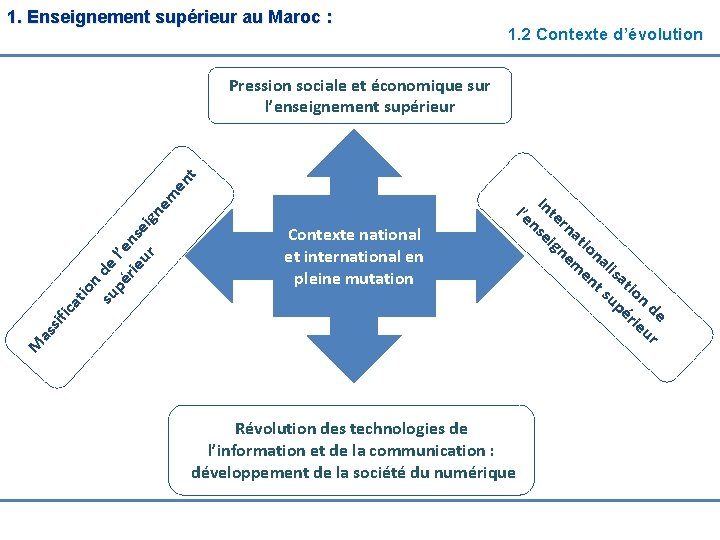 1. Enseignement supérieur au Maroc :

1.2 Contexte d'évolution

Pression sociale et économique sur l'enseignement supérieur

Massification de l'enseignement supérieur

Contexte national et international en pleine mutation

Internationalisation de l'enseignement supérieur

Révolution des technologies de l'information et de la communication : développement de la société du numérique